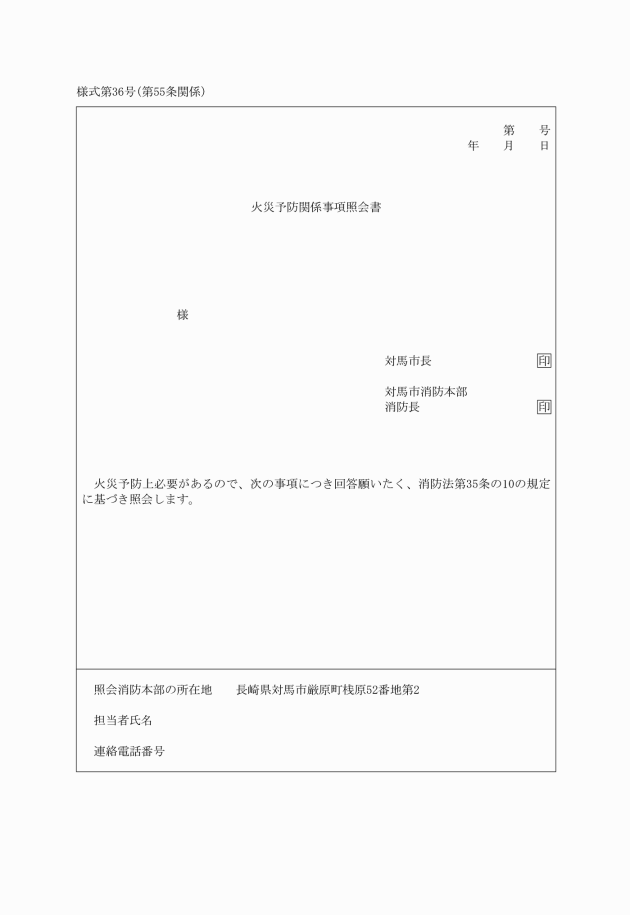 様式第36号(第55条関係)

第　　号
年　　月　　日

火災予防関係事項照会書

様

対馬市長　　　　　　　印

対馬市消防本部
消防長　　　　　　　　印

火災予防上必要があるので、次の事項につき回答願いたく、消防法第35条の10の規定に基づき照会します。

照会消防本部の所在地　　長崎県対馬市厳原町桟原52番地第2

担当者氏名

連絡電話番号